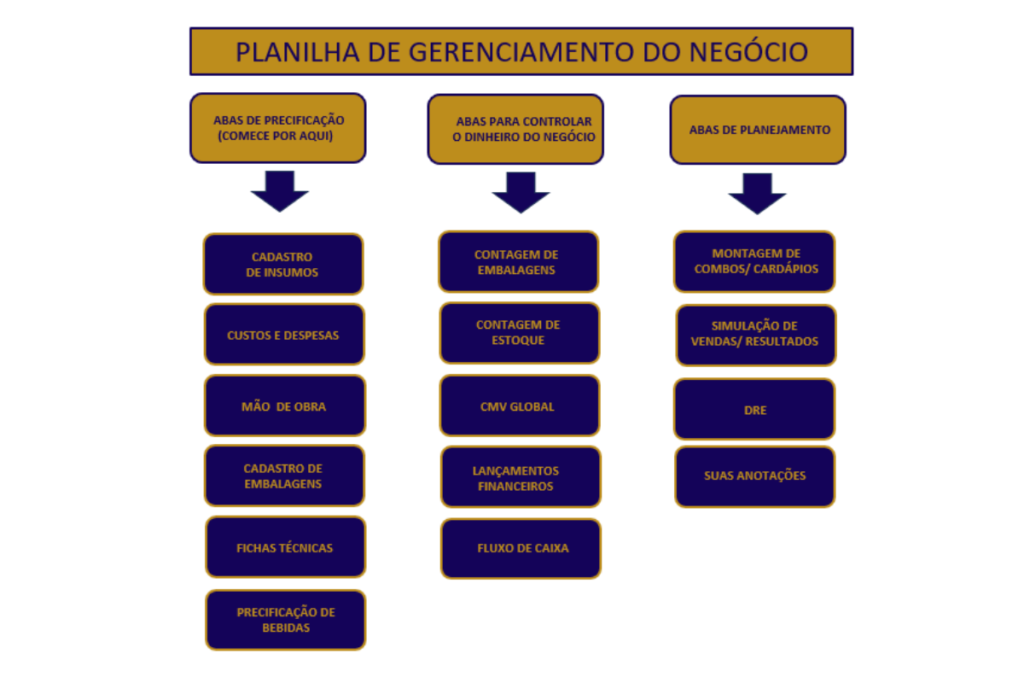 PLANILHA DE GERENCIAMENTO DO NEGÓCIO

ABAS DE PRECIFICAÇÃO (COMECE POR AQUI)

CADASTRO DE INSUMOS

CUSTOS E DESPESAS

MÃO DE OBRA

CADASTRO DE EMBALAGENS

FICHAS TÉCNICAS

PRECIFICAÇÃO DE BEBIDAS

ABAS PARA CONTROLAR O DINHEIRO DO NEGÓCIO

CONTAGEM DE EMBALAGENS

CONTAGEM DE ESTOQUE

CMV GLOBAL

LANÇAMENTOS FINANCEIROS

FLUXO DE CAIXA

ABAS DE PLANEJAMENTO

MONTAGEM DE COMBOS/ CARDÁPIOS

SIMULAÇÃO DE VENDAS/ RESULTADOS

DRE

SUAS ANOTAÇÕES